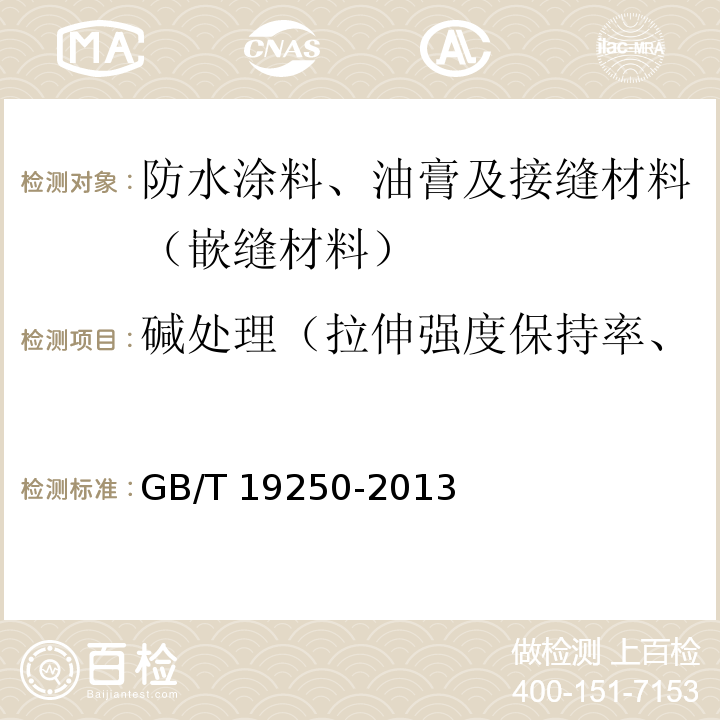 MA CNAS AC ilac-MRA

检测对象：防水涂料、油膏及接缝材料（嵌缝材料）

检测项目：碱处理（拉伸强度保持率、

检测标准：GB/T 19250-2013

百检 Baijiantest.com

做检测 上百检
400-151-7153